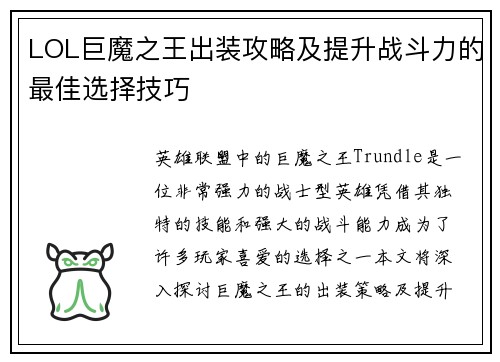 LOL巨魔之王出装攻略及提升战斗力的最佳选择技巧

英雄联盟中的巨魔之王Trundle是一位非常强力的战士型英雄凭借其独特的技能和强大的战斗能力成为了许多玩家喜爱的选择之一本文将深入探讨巨魔之王的出装策略及提升